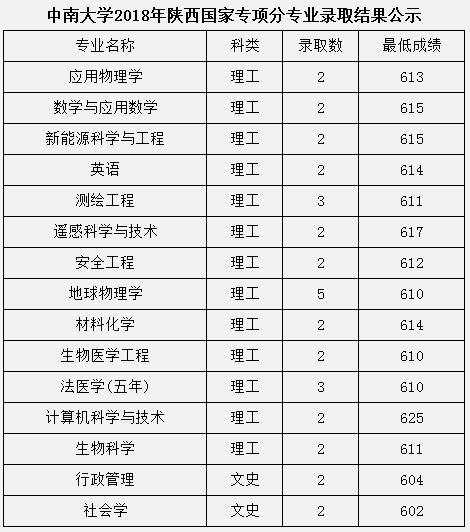 中南大学2018年陕西国家专项分专业录取结果公示

| 专业名称 | 科类 | 录取数 | 最低成绩 |
|---|---|---|---|
| 应用物理学 | 理工 | 2 | 613 |
| 数学与应用数学 | 理工 | 2 | 615 |
| 新能源科学与工程 | 理工 | 2 | 615 |
| 英语 | 理工 | 2 | 614 |
| 测绘工程 | 理工 | 3 | 611 |
| 遥感科学与技术 | 理工 | 2 | 617 |
| 安全工程 | 理工 | 2 | 612 |
| 地球物理学 | 理工 | 5 | 610 |
| 材料化学 | 理工 | 2 | 614 |
| 生物医学工程 | 理工 | 2 | 610 |
| 法医学(五年) | 理工 | 3 | 610 |
| 计算机科学与技术 | 理工 | 2 | 625 |
| 生物科学 | 理工 | 2 | 611 |
| 行政管理 | 文史 | 2 | 604 |
| 社会学 | 文史 | 2 | 602 |